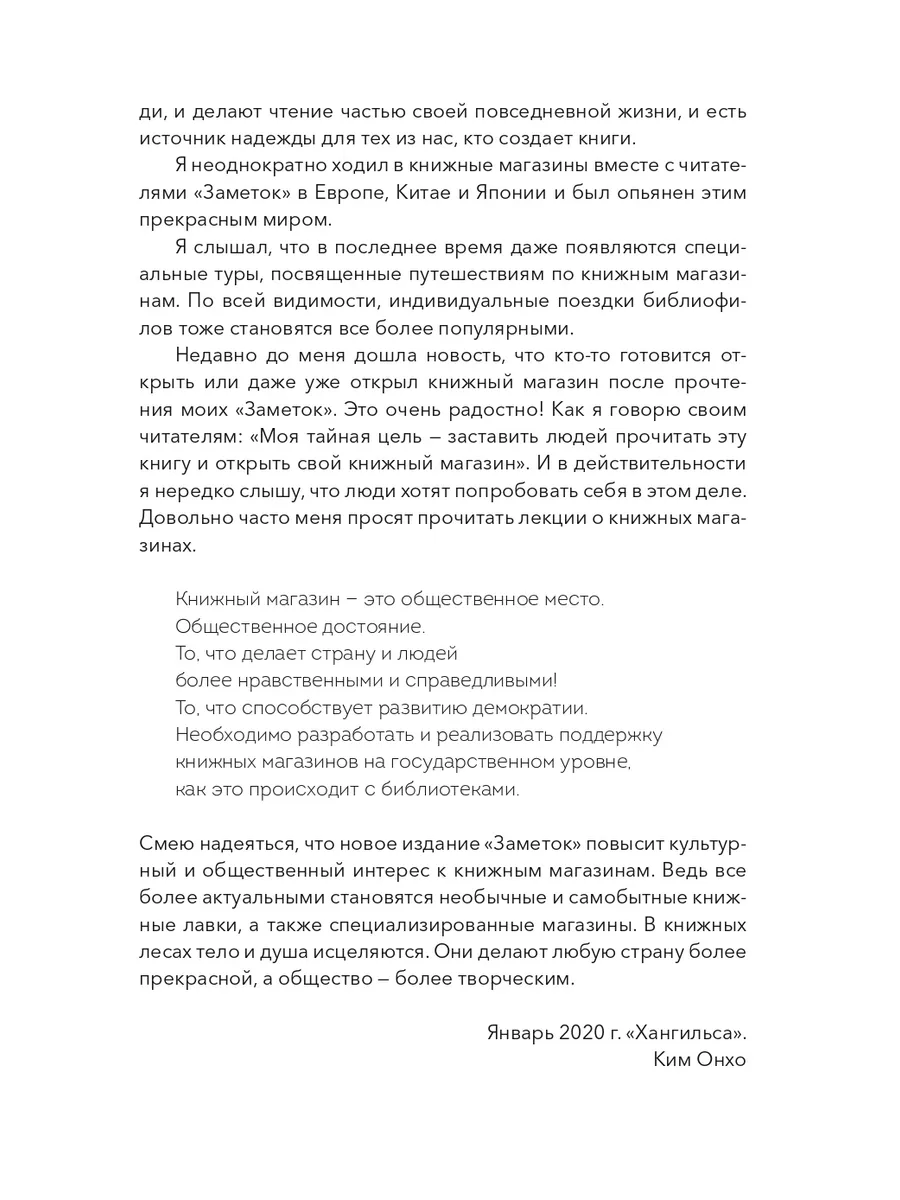 ди, и делают чтение частью своей повседневной жизни, и есть источник надежды для тех из нас, кто создает книги.

Я неоднократно ходил в книжные магазины вместе с читателями «Заметок» в Европе, Китае и Японии и был опьянен этим прекрасным миром.

Я слышал, что в последнее время даже появляются специальные туры, посвященные путешествиям по книжным магазинам. По всей видимости, индивидуальные поездки библиофилов тоже становятся все более популярными.

Недавно до меня дошла новость, что кто-то готовится открыть или даже уже открыл книжный магазин после прочтения моих «Заметок». Это очень радостно! Как я говорю своим читателям: «Моя тайная цель – заставить людей прочитать эту книгу и открыть свой книжный магазин». И в действительности я нередко слышу, что люди хотят попробовать себя в этом деле. Довольно часто меня просят прочитать лекции о книжных магазинах.

Книжный магазин – это общественное место.
Общественное достояние.
То, что делает страну и людей
более нравственными и справедливыми!
То, что способствует развитию демократии.
Необходимо разработать и реализовать поддержку
книжных магазинов на государственном уровне,
как это происходит с библиотеками.

Смею надеяться, что новое издание «Заметок» повысит культурный и общественный интерес к книжным магазинам. Ведь все более актуальными становятся необычные и самобытные книжные лавки, а также специализированные магазины. В книжных лесах тело и душа исцеляются. Они делают любую страну более прекрасной, а общество – более творческим.

Январь 2020 г. «Хангильса».
Ким Онхо